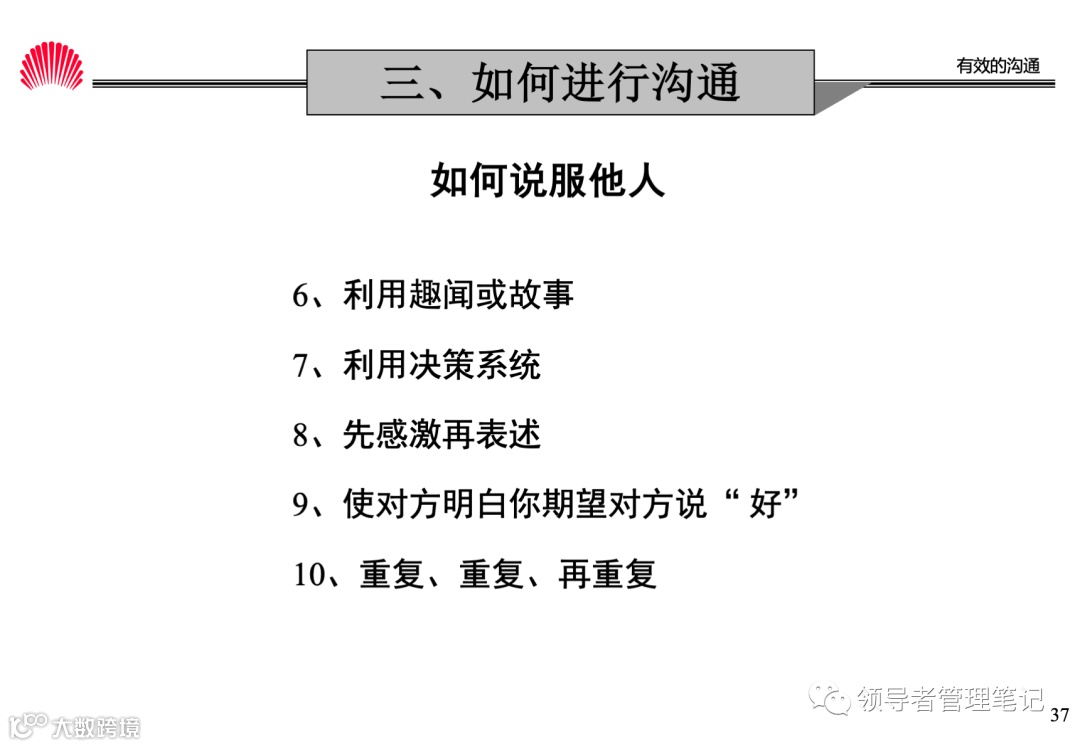 三、如何进行沟通

有效的沟通

如何说服他人

6、利用趣闻或故事

7、利用决策系统

8、先感激再表述

9、使对方明白你期望对方说“好”

10、重复、重复、再重复

37

领导者管理笔记

大数跨境